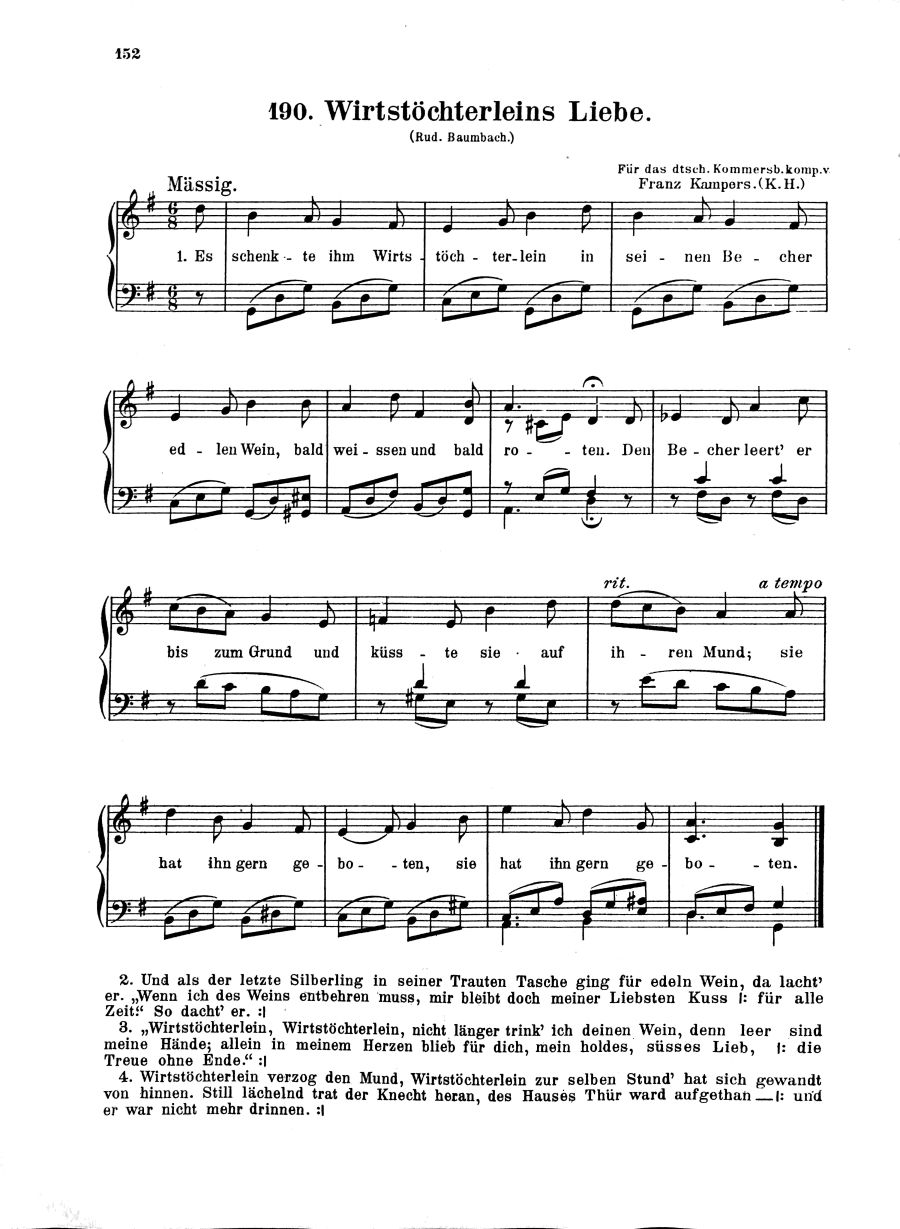 152

190. Wirtstöchterleins Liebe.

(Rud. Baumbach.)

Für das dtsch. Kommersb. komp. v. Franz Kampers. (K. H.)

Mässig.

1. Es schenk - te ihm Wirts - töch - ter - lein in sei - nen Be - cher ed - len Wein, bald wei - ssen und bald ro - ten. Den Be - cher leert' er bis zum Grund und küss - te sie auf ih - ren Mund; sie hat ihn gern ge - bo - ten, sie hat ihn gern ge - bo - ten.

rit. a tempo

2. Und als der letzte Silberling in seiner Trauten Tasche ging für edeln Wein, da lacht' er. „Wenn ich des Weins entbehren muss, mir bleibt doch meiner Liebsten Kuss |: für alle Zeit!“ So dacht' er. :|
3. „Wirtstöchterlein, Wirtstöchterlein, nicht länger trink' ich deinen Wein, denn leer sind meine Hände; allein in meinem Herzen blieb für dich, mein holdes, süsses Lieb, |: die Treue ohne Ende.“ :|
4. Wirtstöchterlein verzog den Mund, Wirtstöchterlein zur selben Stund' hat sich gewandt von hinnen. Still lächelnd trat der Knecht heran, des Hauses Thür ward aufgethan — |: und er war nicht mehr drinnen. :|